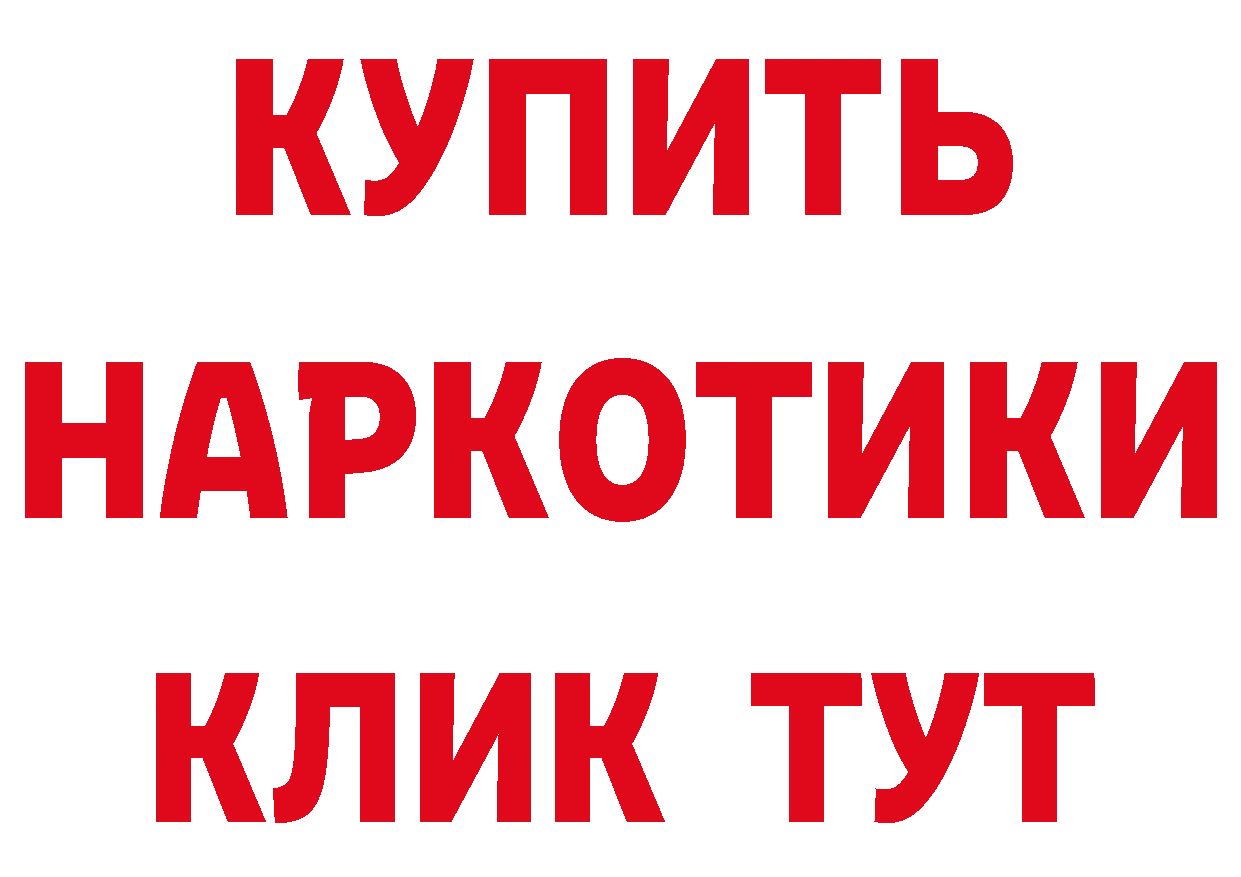 КУПИТЬ НАРКОТИКИ КЛИК ТУТ